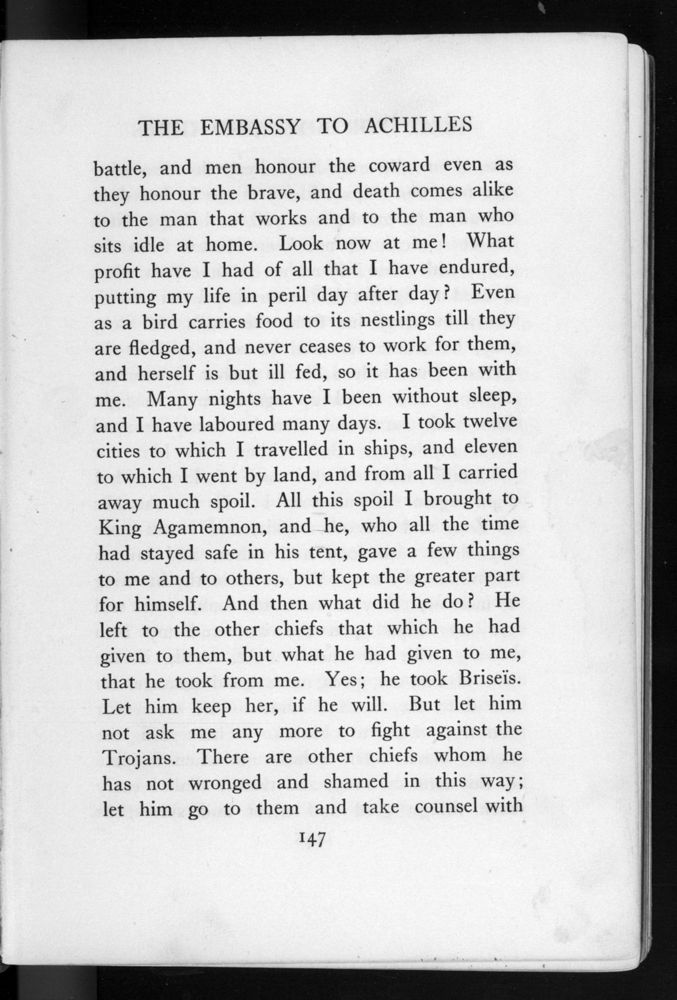 THE EMBASSY TO ACHILLES

battle, and men honour the coward even as they honour the brave, and death comes alike to the man that works and to the man who sits idle at home. Look now at me! What profit have I had of all that I have endured, putting my life in peril day after day? Even as a bird carries food to its nestlings till they are fledged, and never ceases to work for them, and herself is but ill fed, so it has been with me. Many nights have I been without sleep, and I have laboured many days. I took twelve cities to which I travelled in ships, and eleven to which I went by land, and from all I carried away much spoil. All this spoil I brought to King Agamemnon, and he, who all the time had stayed safe in his tent, gave a few things to me and to others, but kept the greater part for himself. And then what did he do? He left to the other chiefs that which he had given to them, but what he had given to me, that he took from me. Yes; he took Briseïs. Let him keep her, if he will. But let him not ask me any more to fight against the Trojans. There are other chiefs whom he has not wronged and shamed in this way; let him go to them and take counsel with

147